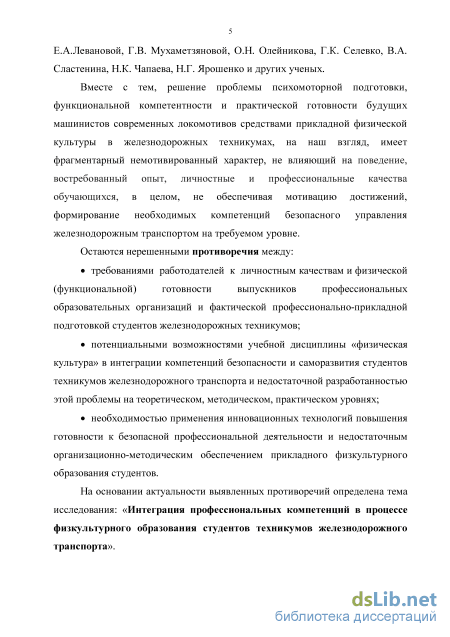 5

Е.А.Левановой, Г.В. Мухаметзяновой, О.Н. Олейникова, Г.К. Селевко, В.А. Сластенина, Н.К. Чапаева, Н.Г. Ярошенко и других ученых.

Вместе с тем, решение проблемы психомоторной подготовки, функциональной компетентности и практической готовности будущих машинистов современных локомотивов средствами прикладной физической культуры в железнодорожных техникумах, на наш взгляд, имеет фрагментарный немотивированный характер, не влияющий на поведение, востребованный опыт, личностные и профессиональные качества обучающихся, в целом, не обеспечивая мотивацию достижений, формирование необходимых компетенций безопасного управления железнодорожным транспортом на требуемом уровне.

Остаются нерешенными **противоречия** между:

• требованиями работодателей к личностным качествам и физической (функциональной) готовности выпускников профессиональных образовательных организаций и фактической профессионально-прикладной подготовкой студентов железнодорожных техникумов;

• потенциальными возможностями учебной дисциплины «физическая культура» в интеграции компетенций безопасности и саморазвития студентов техникумов железнодорожного транспорта и недостаточной разработанностью этой проблемы на теоретическом, методическом, практическом уровнях;

• необходимостью применения инновационных технологий повышения готовности к безопасной профессиональной деятельности и недостаточным организационно-методическим обеспечением прикладного физкультурного образования студентов.

На основании актуальности выявленных противоречий определена тема исследования: «**Интеграция профессиональных компетенций в процессе физкультурного образования студентов техникумов железнодорожного транспорта**».

dsLib.net
библиотека диссертаций